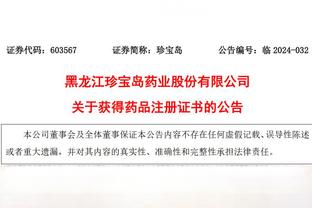 证券代码：603567　　证券简称：珍宝岛　　公告编号：临 2024-032

黑龙江珍宝岛药业股份有限公司
关于获得药品注册证书的公告

本公司董事会及全体董事保证本公告内容不存在任何虚假记载、误导性陈述或者重大遗漏，并对其内容的真实性、准确性和完整性承担法律责任。